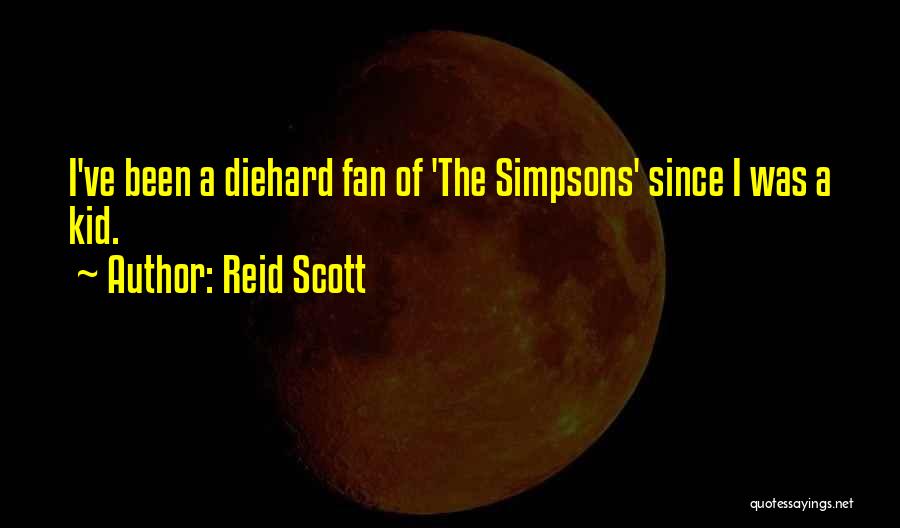 I've been a diehard fan of 'The Simpsons' since I was a kid.

~ Author: Reid Scott

quotessayings.net